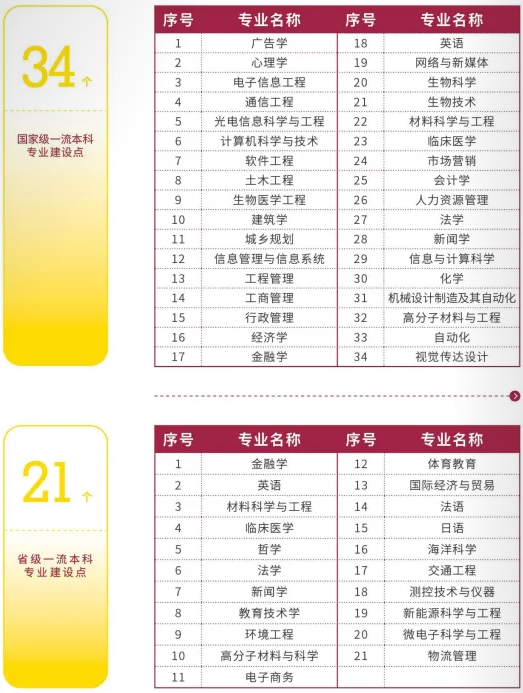 34个

国家级一流本科专业建设点

| 序号 | 专业名称 | 序号 | 专业名称 |
|---|---|---|---|
| 1 | 广告学 | 18 | 英语 |
| 2 | 心理学 | 19 | 网络与新媒体 |
| 3 | 电子信息工程 | 20 | 生物科学 |
| 4 | 通信工程 | 21 | 生物技术 |
| 5 | 光电信息科学与工程 | 22 | 材料科学与工程 |
| 6 | 计算机科学与技术 | 23 | 临床医学 |
| 7 | 软件工程 | 24 | 市场营销 |
| 8 | 土木工程 | 25 | 会计学 |
| 9 | 生物医学工程 | 26 | 人力资源管理 |
| 10 | 建筑学 | 27 | 法学 |
| 11 | 城乡规划 | 28 | 新闻学 |
| 12 | 信息管理与信息系统 | 29 | 信息与计算科学 |
| 13 | 工程管理 | 30 | 化学 |
| 14 | 工商管理 | 31 | 机械设计制造及其自动化 |
| 15 | 行政管理 | 32 | 高分子材料与工程 |
| 16 | 经济学 | 33 | 自动化 |
| 17 | 金融学 | 34 | 视觉传达设计 |

21个

省级一流本科专业建设点

| 序号 | 专业名称 | 序号 | 专业名称 |
|---|---|---|---|
| 1 | 金融学 | 12 | 体育教育 |
| 2 | 英语 | 13 | 国际经济与贸易 |
| 3 | 材料科学与工程 | 14 | 法语 |
| 4 | 临床医学 | 15 | 日语 |
| 5 | 哲学 | 16 | 海洋科学 |
| 6 | 法学 | 17 | 交通工程 |
| 7 | 新闻学 | 18 | 测控技术与仪器 |
| 8 | 教育技术学 | 19 | 新能源科学与工程 |
| 9 | 环境工程 | 20 | 微电子科学与工程 |
| 10 | 高分子材料与科学 | 21 | 物流管理 |
| 11 | 电子商务 | | |